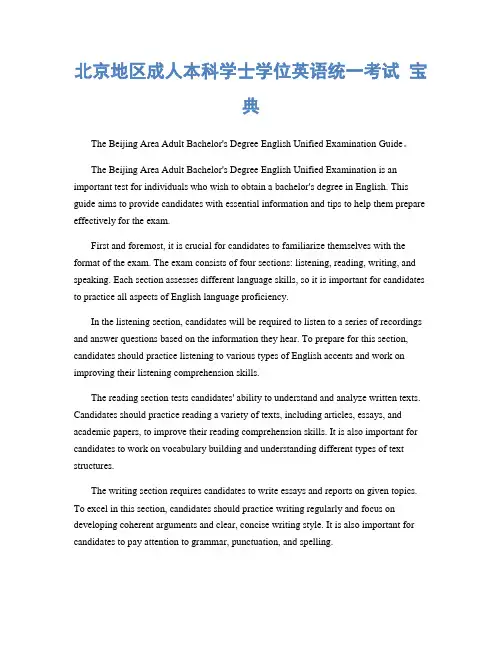 北京地区成人本科学士学位英语统一考试 宝典

The Beijing Area Adult Bachelor's Degree English Unified Examination Guide。

The Beijing Area Adult Bachelor's Degree English Unified Examination is an important test for individuals who wish to obtain a bachelor's degree in English. This guide aims to provide candidates with essential information and tips to help them prepare effectively for the exam.

First and foremost, it is crucial for candidates to familiarize themselves with the format of the exam. The exam consists of four sections: listening, reading, writing, and speaking. Each section assesses different language skills, so it is important for candidates to practice all aspects of English language proficiency.

In the listening section, candidates will be required to listen to a series of recordings and answer questions based on the information they hear. To prepare for this section, candidates should practice listening to various types of English accents and work on improving their listening comprehension skills.

The reading section tests candidates' ability to understand and analyze written texts. Candidates should practice reading a variety of texts, including articles, essays, and academic papers, to improve their reading comprehension skills. It is also important for candidates to work on vocabulary building and understanding different types of text structures.

The writing section requires candidates to write essays and reports on given topics. To excel in this section, candidates should practice writing regularly and focus on developing coherent arguments and clear, concise writing style. It is also important for candidates to pay attention to grammar, punctuation, and spelling.